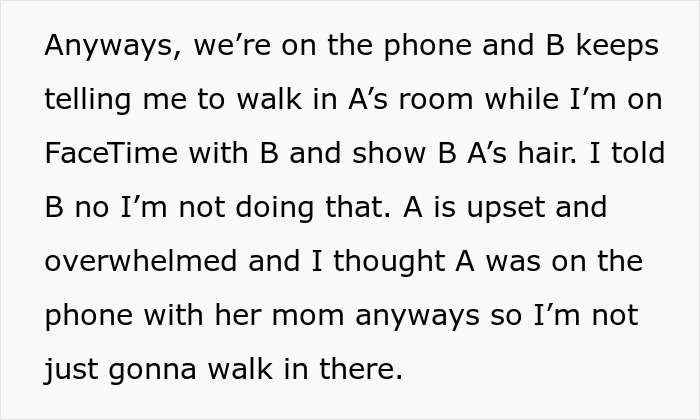 Anyways, we’re on the phone and B keeps telling me to walk in A’s room while I’m on FaceTime with B and show B A’s hair. I told B no I’m not doing that. A is upset and overwhelmed and I thought A was on the phone with her mom anyways so I’m not just gonna walk in there.